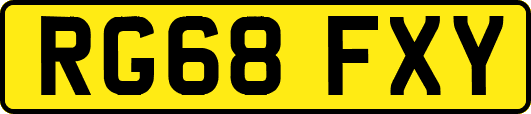 RG68 FXY